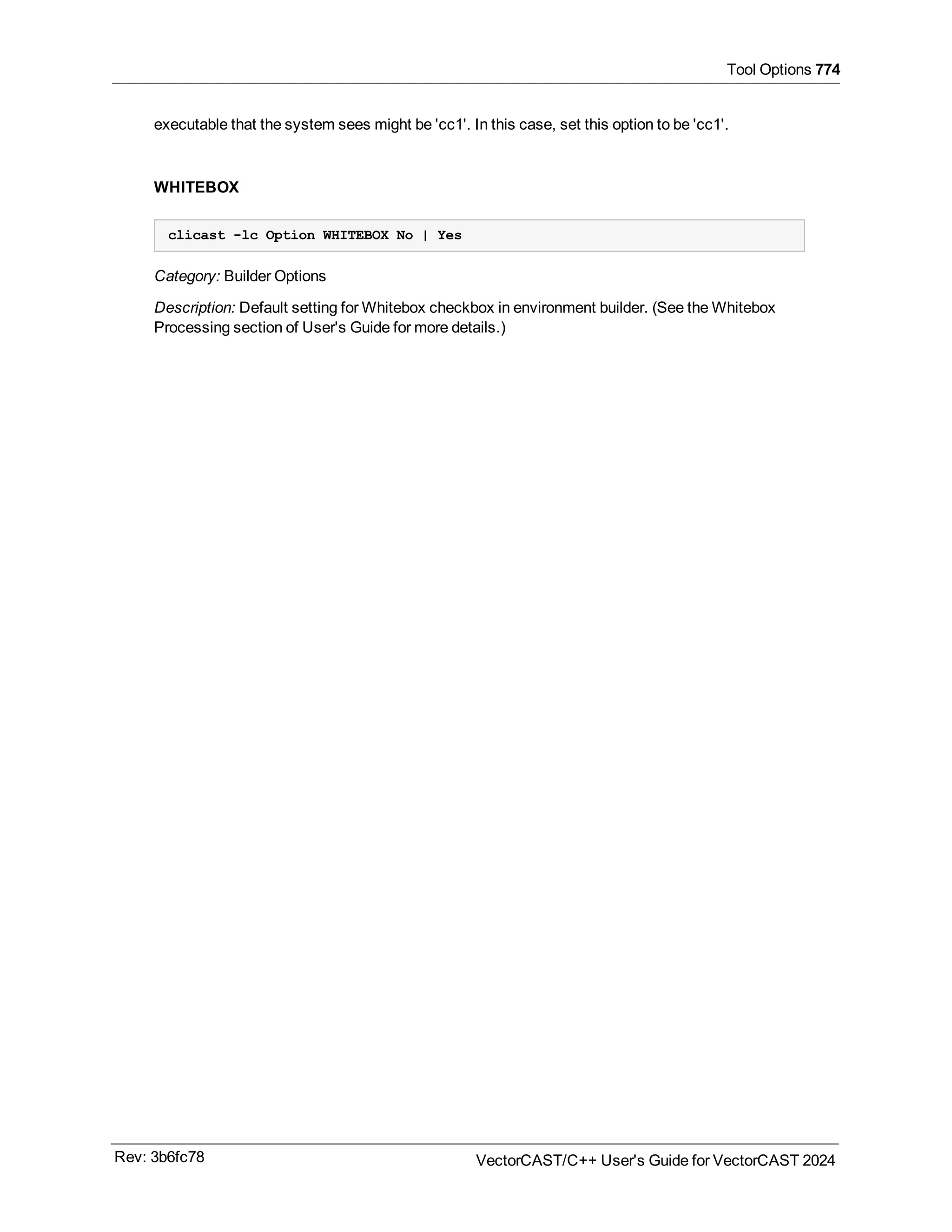 Tool Options 774

executable that the system sees might be 'cc1'. In this case, set this option to be 'cc1'.

WHITEBOX

clicast -lc Option WHITEBOX No | Yes

Category: Builder Options

Description: Default setting for Whitebox checkbox in environment builder. (See the Whitebox Processing section of User's Guide for more details.)

Rev: 3b6fc78

VectorCAST/C++ User's Guide for VectorCAST 2024